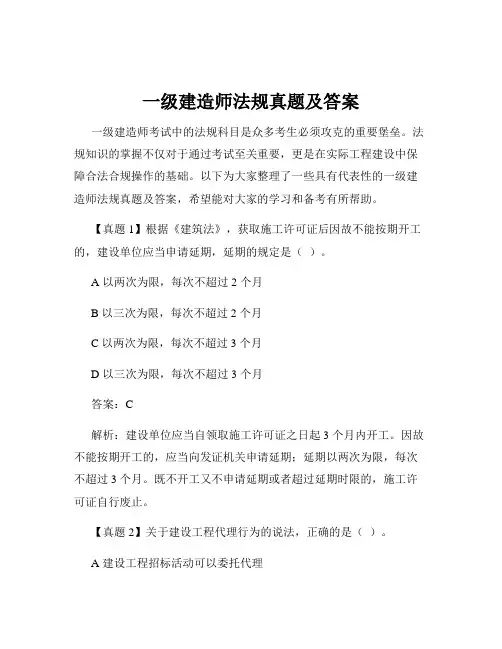 一级建造师法规真题及答案

一级建造师考试中的法规科目是众多考生必须攻克的重要堡垒。法规知识的掌握不仅对于通过考试至关重要，更是在实际工程建设中保障合法合规操作的基础。以下为大家整理了一些具有代表性的一级建造师法规真题及答案，希望能对大家的学习和备考有所帮助。

【真题 1】根据《建筑法》，获取施工许可证后因故不能按期开工的，建设单位应当申请延期，延期的规定是（ ）。

A 以两次为限，每次不超过 2 个月

B 以三次为限，每次不超过 2 个月

C 以两次为限，每次不超过 3 个月

D 以三次为限，每次不超过 3 个月

答案：C

解析：建设单位应当自领取施工许可证之日起 3 个月内开工。因故不能按期开工的，应当向发证机关申请延期；延期以两次为限，每次不超过 3 个月。既不开工又不申请延期或者超过延期时限的，施工许可证自行废止。

【真题 2】关于建设工程代理行为的说法，正确的是（ ）。

A 建设工程招标活动可以委托代理